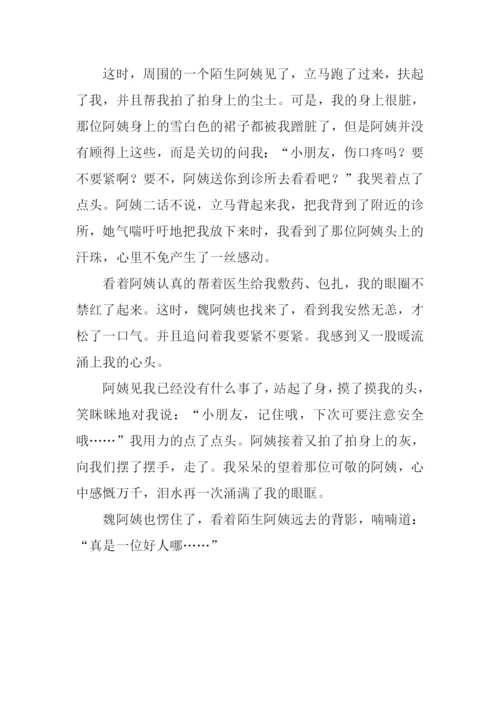 这时，周围的一个陌生阿姨见了，立马跑了过来，扶起了我，并且帮我拍了拍身上的尘土。可是，我的身上很脏，那位阿姨身上的雪白色的裙子都被我蹭脏了，但是阿姨并没有顾得上这些，而是关切的问我：“小朋友，伤口疼吗？要不要紧啊？要不，阿姨送你到诊所去看看吧？”我哭着点了点头。阿姨二话不说，立马背起来我，把我背到了附近的诊所，她气喘吁吁地把我放下来时，我看到了那位阿姨头上的汗珠，心里不免产生了一丝感动。

看着阿姨认真的帮着医生给我敷药、包扎，我的眼圈不禁红了起来。这时，魏阿姨也找来了，看到我安然无恙，才松了一口气。并且追问着我要紧不要紧。我感到又一股暖流涌上我的心头。

阿姨见我已经没有什么事了，站起了身，摸了摸我的头，笑眯眯地对我说：“小朋友，记住哦，下次可要注意安全哦……”我用力的点了点头。阿姨接着又拍了拍身上的灰，向我们摆了摆手，走了。我呆呆的望着那位可敬的阿姨，心中感慨万千，泪水再一次涌满了我的眼眶。

魏阿姨也愣住了，看着陌生阿姨远去的背影，喃喃道：“真是一位好人哪……”